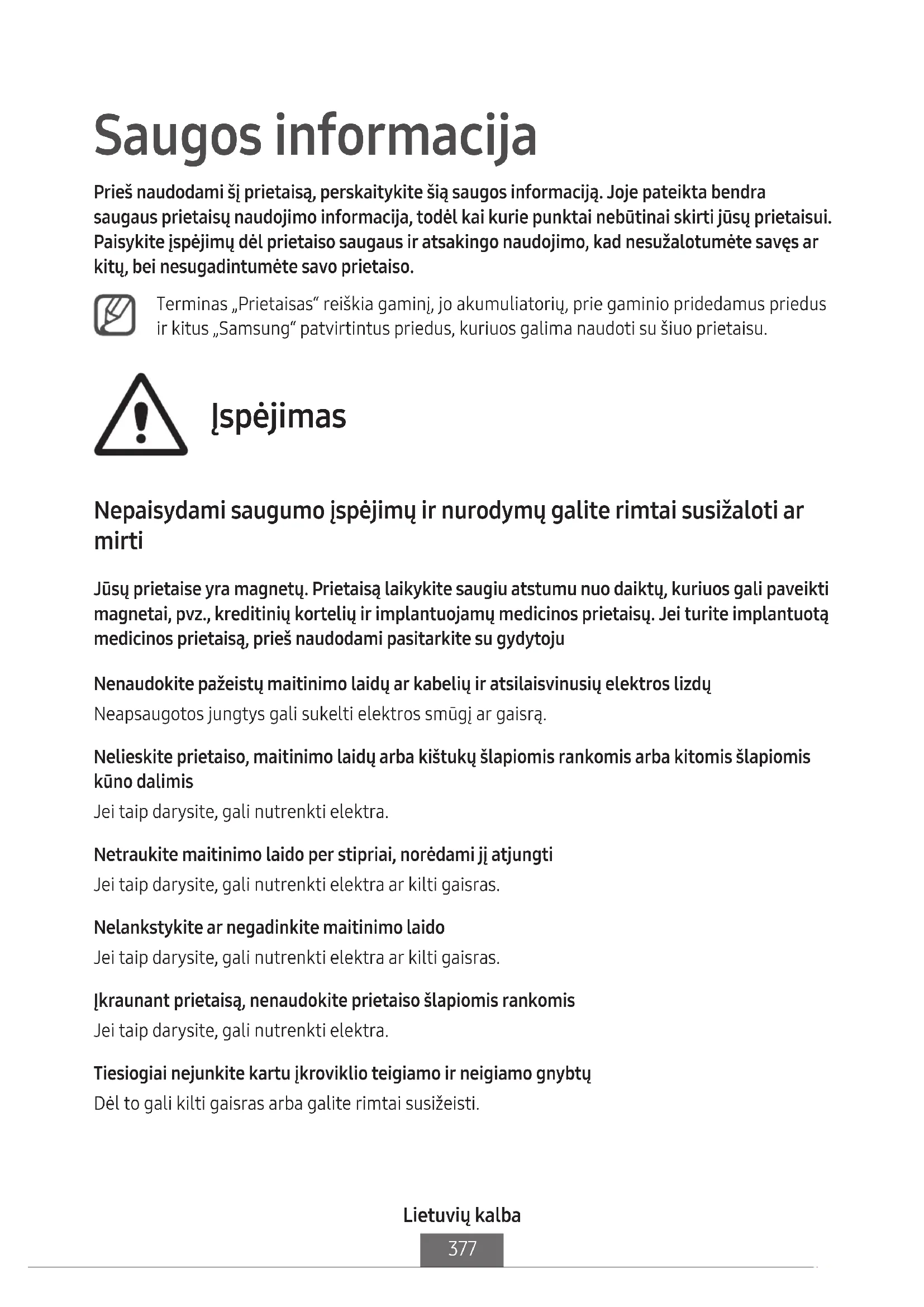 Saugos informacija

Prieš naudodami šį prietaisą, perskaitykite šią saugos informaciją. Joje pateikta bendra saugaus prietaisų naudojimo informacija, todėl kai kurie punktai nebūtinai skirti jūsų prietaisui. Paisykite įspėjimų dėl prietaiso saugaus ir atsakingo naudojimo, kad nesužalotumėte savęs ar kitų, bei nesugadintumėte savo prietaiso.

Terminas „Prietaisas“ reiškia gaminį, jo akumuliatorių, prie gaminio pridedamus priedus ir kitus „Samsung“ patvirtintus priedus, kuriuos galima naudoti su šiuo prietaisu.

Įspėjimas

Nepaisydami saugumo įspėjimų ir nurodymų galite rimtai susižaloti ar mirti

Jūsų prietaise yra magnetų. Prietaisą laikykite saugiu atstumu nuo daiktų, kuriuos gali paveikti magnetai, pvz., kreditinių kortelių ir implantuojamų medicinos prietaisų. Jei turite implantuotą medicinos prietaisą, prieš naudodami pasitarkite su gydytoju

Nenaudokite pažeistų maitinimo laidų ar kabelių ir atsilaisvinusių elektros lizdų
Neapsaugotos jungtys gali sukelti elektros smūgį ar gaisrą.

Nelieskite prietaiso, maitinimo laidų arba kištukų šlapiomis rankomis arba kitomis šlapiomis kūno dalimis
Jei taip darysite, gali nutrenkti elektra.

Netraukite maitinimo laido per stipriai, norėdami jį atjungti
Jei taip darysite, gali nutrenkti elektra ar kilti gaisras.

Nelankstykite ar negadinkite maitinimo laido
Jei taip darysite, gali nutrenkti elektra ar kilti gaisras.

Įkraunant prietaisą, nenaudokite prietaiso šlapiomis rankomis
Jei taip darysite, gali nutrenkti elektra.

Tiesiogiai nejunkite kartu įkroviklio teigiamo ir neigiamo gnybtų
Dėl to gali kilti gaisras arba galite rimtai susižeisti.

Lietuvių kalba
377